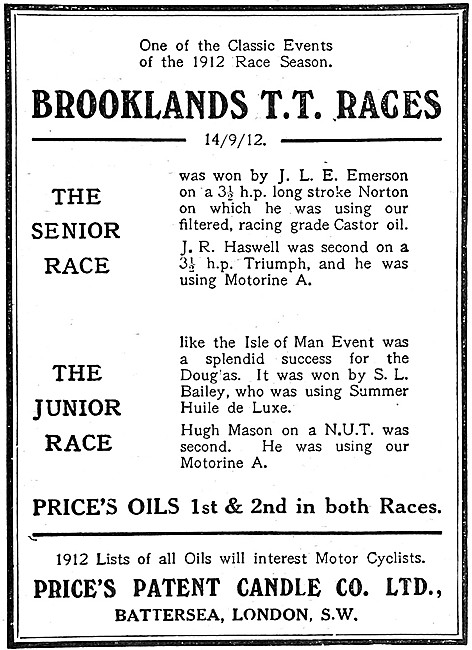 One of the Classic Events of the 1912 Race Season.

BROOKLANDS T.T. RACES

14/9/12.

THE SENIOR RACE

was won by J. L. E. Emerson on a $3\frac{1}{2}$ h.p. long stroke Norton on which he was using our filtered, racing grade Castor oil.

J. R. Haswell was second on a $3\frac{1}{2}$ h.p. Triumph, and he was using Motorine A.

THE JUNIOR RACE

like the Isle of Man Event was a splendid success for the Doug'as. It was won by S. L. Bailey, who was using Summer Huile de Luxe.

Hugh Mason on a N.U.T. was second. He was using our Motorine A.

PRICE'S OILS 1st & 2nd in both Races.

1912 Lists of all Oils will interest Motor Cyclists.

PRICE'S PATENT CANDLE CO. LTD.,

BATTERSEA, LONDON, S.W.